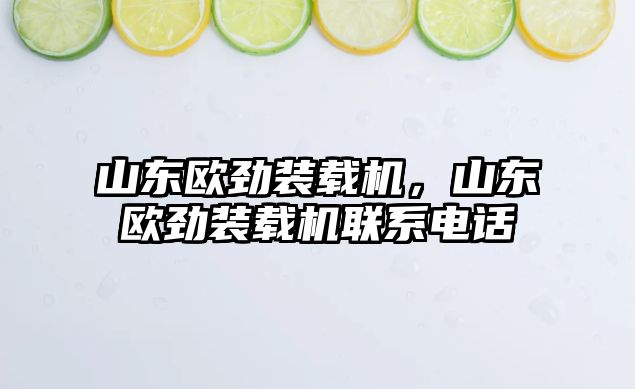 山东欧劲装载机，山东欧劲装载机联系电话